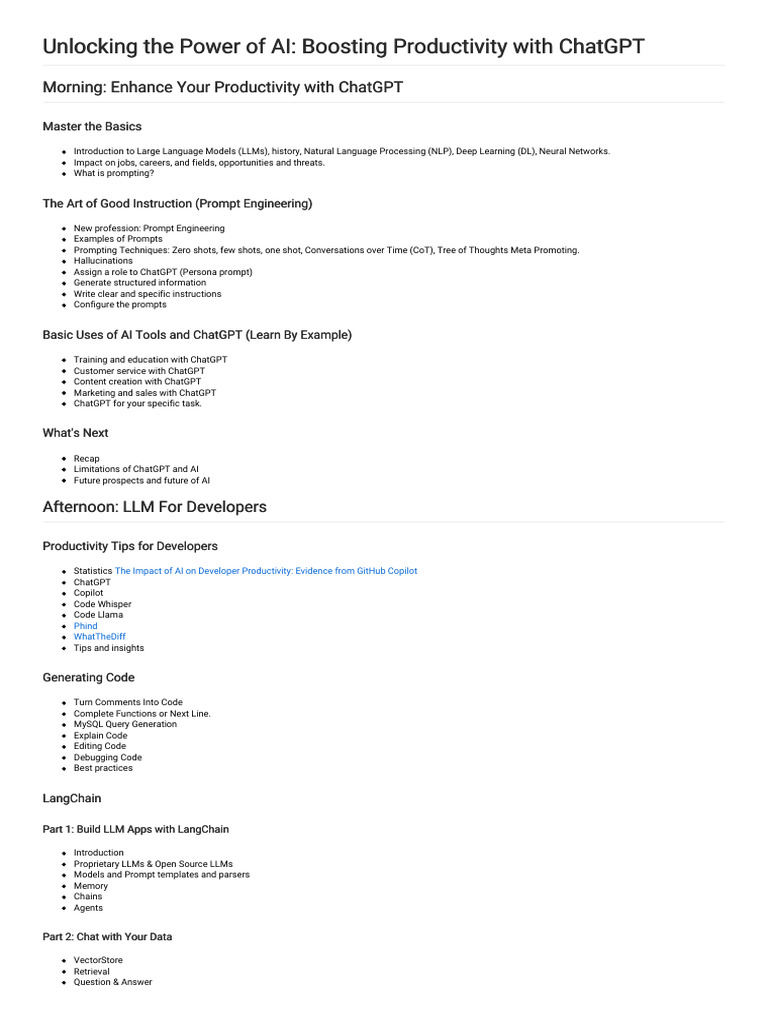 Unlocking the Power of AI: Boosting Productivity with ChatGPT

Morning: Enhance Your Productivity with ChatGPT

Master the Basics

- Introduction to Large Language Models (LLMs), history, Natural Language Processing (NLP), Deep Learning (DL), Neural Networks.
- Impact on jobs, careers, and fields, opportunities and threats.
- What is prompting?

The Art of Good Instruction (Prompt Engineering)

- New profession: Prompt Engineering
- Examples of Prompts
- Prompting Techniques: Zero shots, few shots, one shot, Conversations over Time (CoT), Tree of Thoughts Meta Promoting.
- Hallucinations
- Assign a role to ChatGPT (Persona prompt)
- Generate structured information
- Write clear and specific instructions
- Configure the prompts

Basic Uses of AI Tools and ChatGPT (Learn By Example)

- Training and education with ChatGPT
- Customer service with ChatGPT
- Content creation with ChatGPT
- Marketing and sales with ChatGPT
- ChatGPT for your specific task.

What's Next

- Recap
- Limitations of ChatGPT and AI
- Future prospects and future of AI

Afternoon: LLM For Developers

Productivity Tips for Developers

- Statistics The Impact of AI on Developer Productivity: Evidence from GitHub Copilot
- ChatGPT
- Copilot
- Code Whisper
- Code Llama
- Phind
- WhatTheDiff
- Tips and insights

Generating Code

- Turn Comments Into Code
- Complete Functions or Next Line.
- MySQL Query Generation
- Explain Code
- Editing Code
- Debugging Code
- Best practices

LangChain

Part 1: Build LLM Apps with LangChain

- Introduction
- Proprietary LLMs & Open Source LLMs
- Models and Prompt templates and parsers
- Memory
- Chains
- Agents

Part 2: Chat with Your Data

- VectorStore
- Retrieval
- Question & Answer